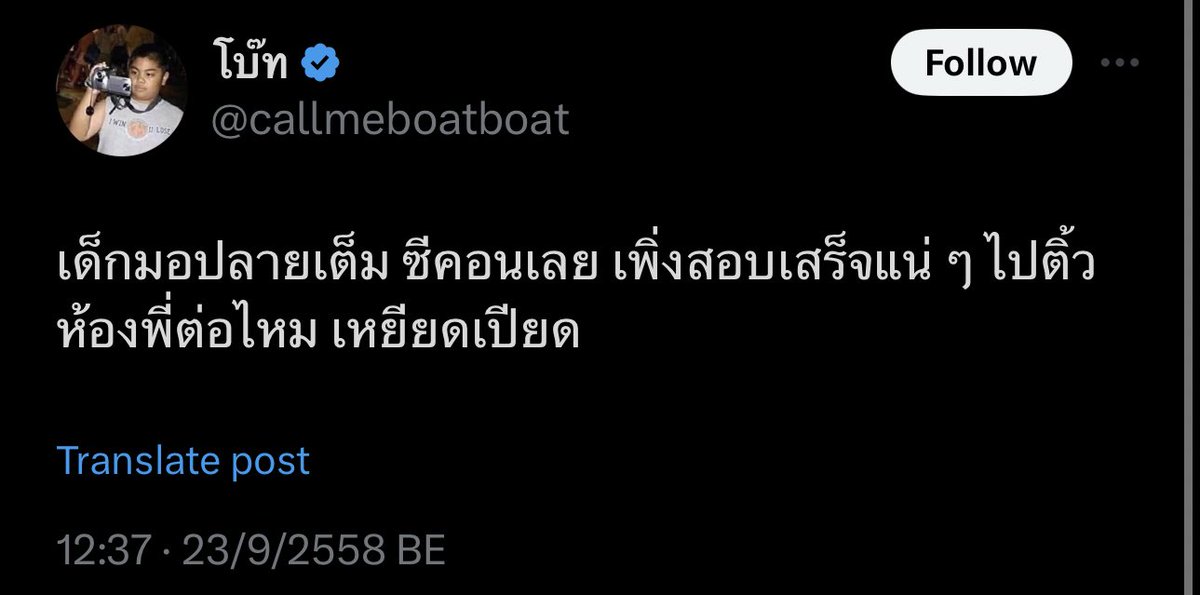 โบ๊ท
@callmeboatboat

Follow

เด็กมอปลายเต็ม ซีคอนเลย เพิ่งสอบเสร็จแน่ ๆ ไปติ้วห้องพี่ต่อไหม เหยียดเปียด

Translate post

12:37 · 23/9/2558 BE